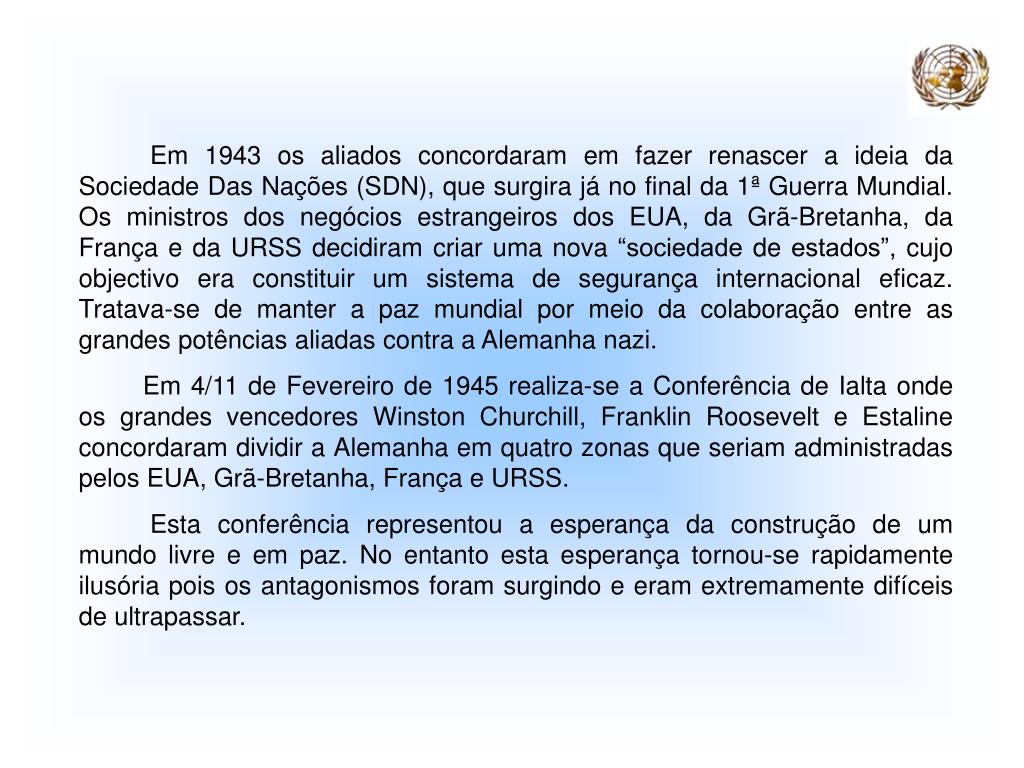 Em 1943 os aliados concordaram em fazer renascer a ideia da Sociedade Das Nações (SDN), que surgira já no final da 1ª Guerra Mundial. Os ministros dos negócios estrangeiros dos EUA, da Grã-Bretanha, da França e da URSS decidiram criar uma nova “sociedade de estados”, cujo objectivo era constituir um sistema de segurança internacional eficaz. Tratava-se de manter a paz mundial por meio da colaboração entre as grandes potências aliadas contra a Alemanha nazi.

Em 4/11 de Fevereiro de 1945 realiza-se a Conferência de Ialta onde os grandes vencedores Winston Churchill, Franklin Roosevelt e Estaline concordaram dividir a Alemanha em quatro zonas que seriam administradas pelos EUA, Grã-Bretanha, França e URSS.

Esta conferência representou a esperança da construção de um mundo livre e em paz. No entanto esta esperança tornou-se rapidamente ilusória pois os antagonismos foram surgindo e eram extremamente difíceis de ultrapassar.